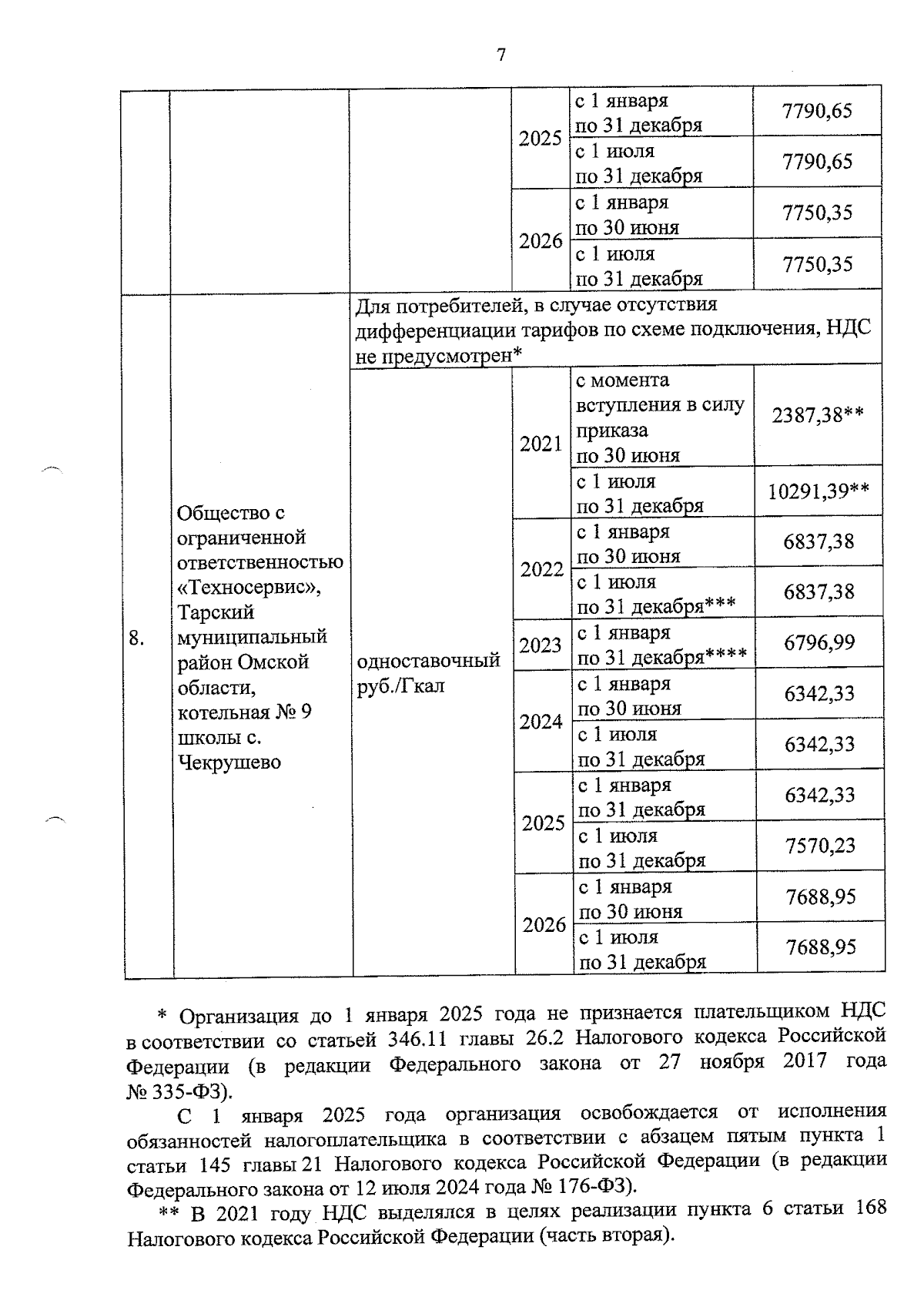 7

| | | | | | |
|---|---|---|---|---|---|
| | | | 2025 | с 1 января по 31 декабря | 7790,65 |
| | | | | с 1 июля по 31 декабря | 7790,65 |
| | | | 2026 | с 1 января по 30 июня | 7750,35 |
| | | | | с 1 июля по 31 декабря | 7750,35 |
| 8. | Общество с ограниченной ответственностью «Техносервис», Тарский муниципальный район Омской области, котельная № 9 школы с. Чекрушево | Для потребителей, в случае отсутствия дифференциации тарифов по схеме подключения, НДС не предусмотрен* | | | |
| | | одноставочный руб./Гкал | 2021 | с момента вступления в силу приказа по 30 июня | 2387,38** |
| | | | | с 1 июля по 31 декабря | 10291,39** |
| | | | 2022 | с 1 января по 30 июня | 6837,38 |
| | | | | с 1 июля по 31 декабря*** | 6837,38 |
| | | | 2023 | с 1 января по 31 декабря**** | 6796,99 |
| | | | 2024 | с 1 января по 30 июня | 6342,33 |
| | | | | с 1 июля по 31 декабря | 6342,33 |
| | | | 2025 | с 1 января по 31 декабря | 6342,33 |
| | | | | с 1 июля по 31 декабря | 7570,23 |
| | | | 2026 | с 1 января по 30 июня | 7688,95 |
| | | | | с 1 июля по 31 декабря | 7688,95 |

* Организация до 1 января 2025 года не признается плательщиком НДС в соответствии со статьей 346.11 главы 26.2 Налогового кодекса Российской Федерации (в редакции Федерального закона от 27 ноября 2017 года № 335-ФЗ).

С 1 января 2025 года организация освобождается от исполнения обязанностей налогоплательщика в соответствии с абзацем пятым пункта 1 статьи 145 главы 21 Налогового кодекса Российской Федерации (в редакции Федерального закона от 12 июля 2024 года № 176-ФЗ).

** В 2021 году НДС выделялся в целях реализации пункта 6 статьи 168 Налогового кодекса Российской Федерации (часть вторая).